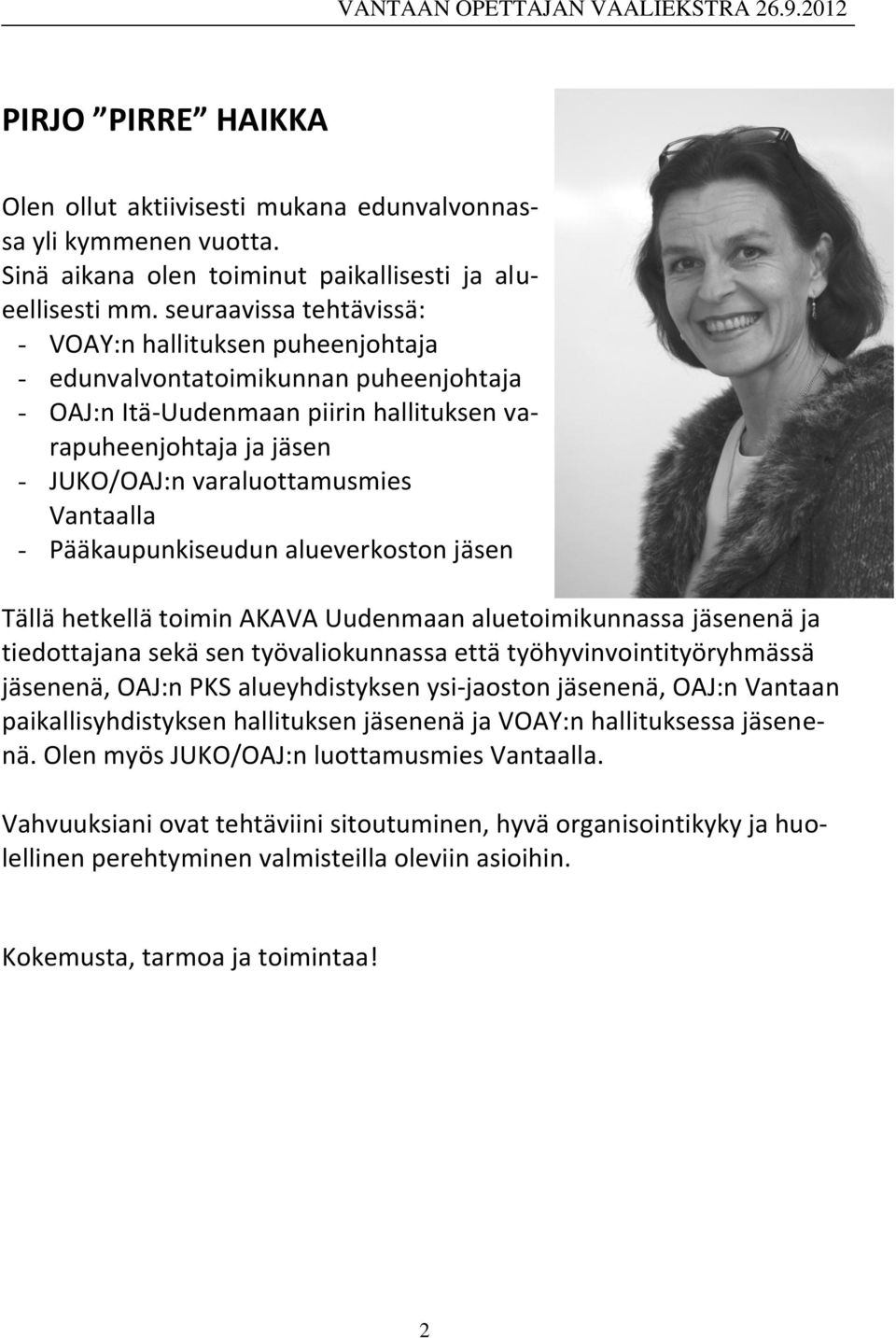 VANTAAN OPETTAJAN VAALIEKSTRA 26.9.2012

PIRJO ”PIRRE” HAIKKA

Olen ollut aktiivisesti mukana edunvalvonnassa yli kymmenen vuotta. Sinä aikana olen toiminut paikallisesti ja alueellisesti mm. seuraavissa tehtävissä:
- VOAY:n hallituksen puheenjohtaja
- edunvalvontatoimikunnan puheenjohtaja
- OAJ:n Itä-Uudenmaan piirin hallituksen varapuheenjohtaja ja jäsen
- JUKO/OAJ:n varaluottamusmies Vantaalla
- Pääkaupunkiseudun alueverkoston jäsen

Tällä hetkellä toimin AKAVA Uudenmaan aluetoimikunnassa jäsenenä ja tiedottajana sekä sen työvaliokunnassa että työhyvinvointityöryhmässä jäsenenä, OAJ:n PKS alueyhdistyksen ysi-jaoston jäsenenä, OAJ:n Vantaan paikallisyhdistyksen hallituksen jäsenenä ja VOAY:n hallituksessa jäsenenä. Olen myös JUKO/OAJ:n luottamusmies Vantaalla.

Vahvuuksiani ovat tehtäviini sitoutuminen, hyvä organisointikyky ja huolellinen perehtyminen valmisteilla oleviin asioihin.

Kokemusta, tarmoa ja toimintaa!

2